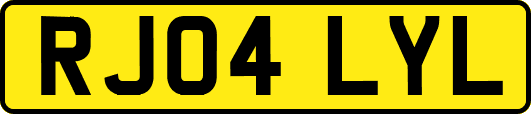 RJ04 LYL